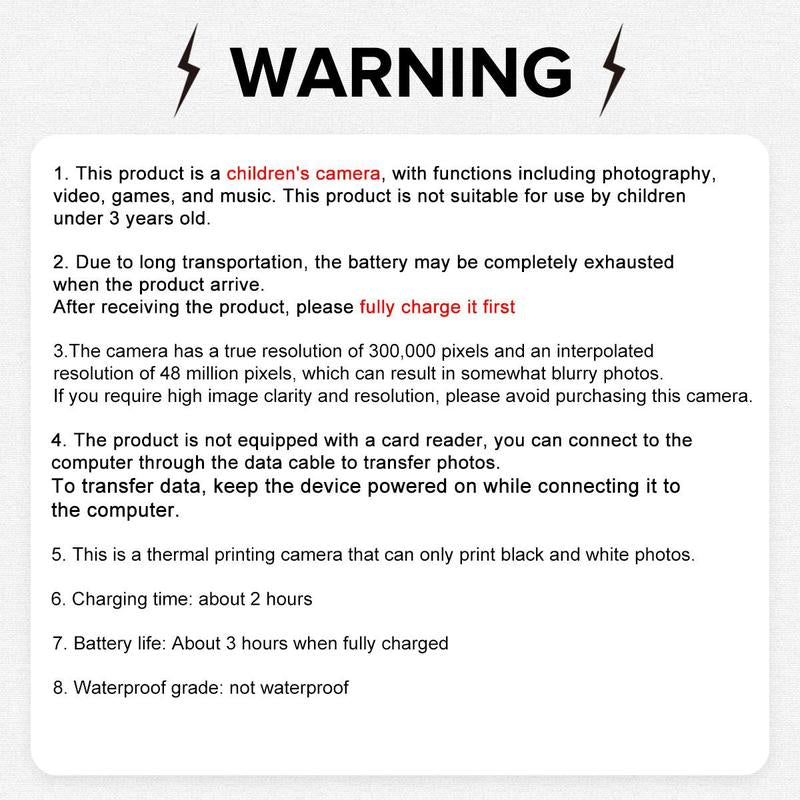 WARNING

1. This product is a children's camera, with functions including photography, video, games, and music. This product is not suitable for use by children under 3 years old.

2. Due to long transportation, the battery may be completely exhausted when the product arrive.
After receiving the product, please fully charge it first

3.The camera has a true resolution of 300,000 pixels and an interpolated resolution of 48 million pixels, which can result in somewhat blurry photos.
If you require high image clarity and resolution, please avoid purchasing this camera.

4. The product is not equipped with a card reader, you can connect to the computer through the data cable to transfer photos.
To transfer data, keep the device powered on while connecting it to the computer.

5. This is a thermal printing camera that can only print black and white photos.

6. Charging time: about 2 hours

7. Battery life: About 3 hours when fully charged

8. Waterproof grade: not waterproof